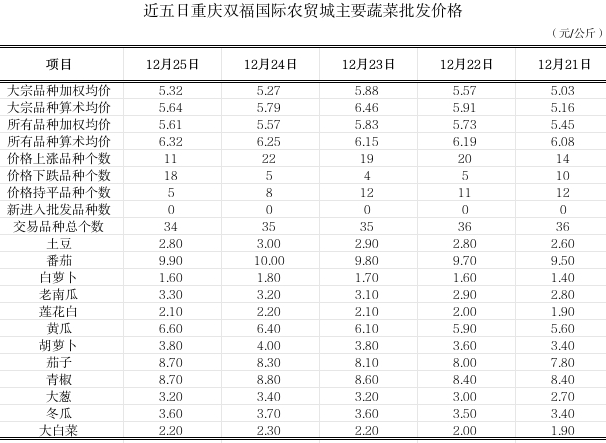 近五日重庆双福国际农贸城主要蔬菜批发价格

（元/公斤）

| 项目 | 12月25日 | 12月24日 | 12月23日 | 12月22日 | 12月21日 |
|---|---|---|---|---|---|
| 大宗品种加权均价 | 5.32 | 5.27 | 5.88 | 5.57 | 5.03 |
| 大宗品种算术均价 | 5.64 | 5.79 | 6.46 | 5.91 | 5.16 |
| 所有品种加权均价 | 5.61 | 5.57 | 5.83 | 5.73 | 5.45 |
| 所有品种算术均价 | 6.32 | 6.25 | 6.15 | 6.19 | 6.08 |
| 价格上涨品种个数 | 11 | 22 | 19 | 20 | 14 |
| 价格下跌品种个数 | 18 | 5 | 4 | 5 | 10 |
| 价格持平品种个数 | 5 | 8 | 12 | 11 | 12 |
| 新进入批发品种数 | 0 | 0 | 0 | 0 | 0 |
| 交易品种总个数 | 34 | 35 | 35 | 36 | 36 |
| 土豆 | 2.80 | 3.00 | 2.90 | 2.80 | 2.60 |
| 番茄 | 9.90 | 10.00 | 9.80 | 9.70 | 9.50 |
| 白萝卜 | 1.60 | 1.80 | 1.70 | 1.60 | 1.40 |
| 老南瓜 | 3.30 | 3.20 | 3.10 | 2.90 | 2.80 |
| 莲花白 | 2.10 | 2.20 | 2.10 | 2.00 | 1.90 |
| 黄瓜 | 6.60 | 6.40 | 6.10 | 5.90 | 5.60 |
| 胡萝卜 | 3.80 | 4.00 | 3.80 | 3.60 | 3.40 |
| 茄子 | 8.70 | 8.30 | 8.10 | 8.00 | 7.80 |
| 青椒 | 8.70 | 8.80 | 8.60 | 8.40 | 8.40 |
| 大葱 | 3.20 | 3.40 | 3.20 | 3.00 | 2.70 |
| 冬瓜 | 3.60 | 3.70 | 3.60 | 3.50 | 3.40 |
| 大白菜 | 2.20 | 2.30 | 2.20 | 2.00 | 1.90 |